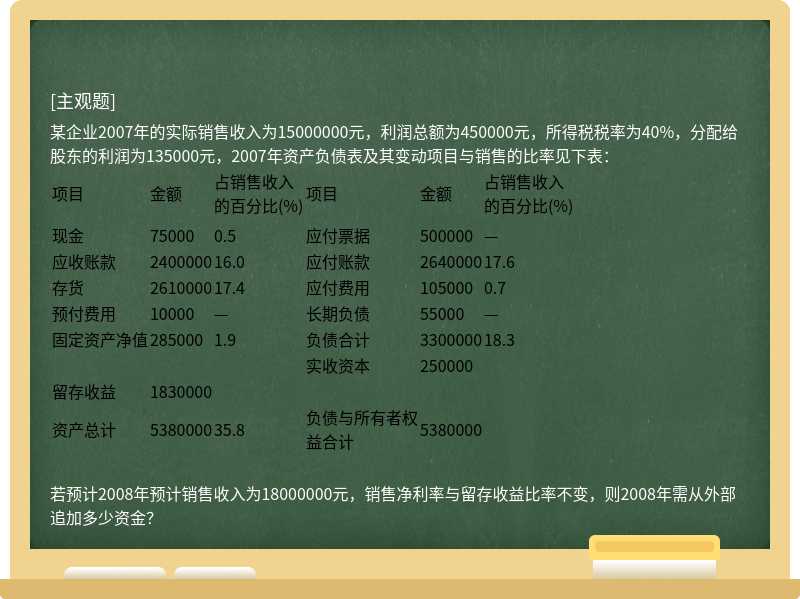 [主观题]

某企业2007年的实际销售收入为15000000元，利润总额为450000元，所得税税率为40%，分配给股东的利润为135000元，2007年资产负债表及其变动项目与销售的比率见下表：

| 项目 | 金额 | 占销售收入的百分比(%) | 项目 | 金额 | 占销售收入的百分比(%) |
|---|---|---|---|---|---|
| 现金 | 75000 | 0.5 | 应付票据 | 500000 | — |
| 应收账款 | 2400000 | 16.0 | 应付账款 | 2640000 | 17.6 |
| 存货 | 2610000 | 17.4 | 应付费用 | 105000 | 0.7 |
| 预付费用 | 10000 | — | 长期负债 | 55000 | — |
| 固定资产净值 | 285000 | 1.9 | 负债合计 | 3300000 | 18.3 |
| | | | 实收资本 | 250000 | |
| 留存收益 | 1830000 | | | | |
| 资产总计 | 5380000 | 35.8 | 负债与所有者权益合计 | 5380000 | |

若预计2008年预计销售收入为18000000元，销售净利率与留存收益比率不变，则2008年需从外部追加多少资金？